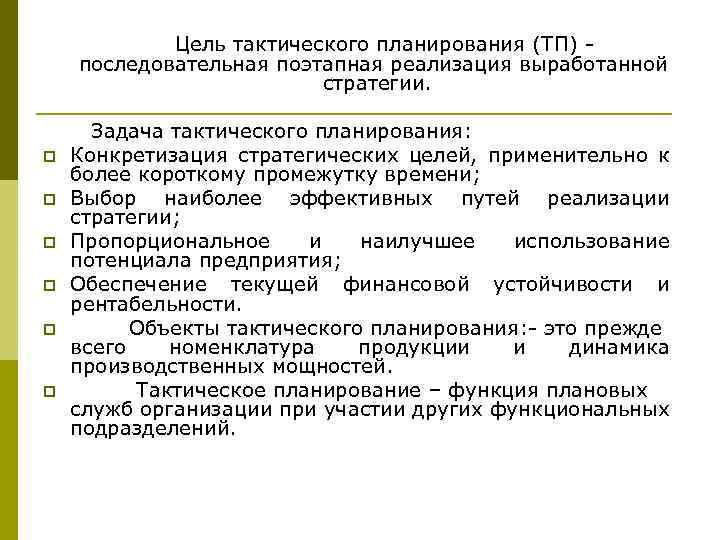 Цель тактического планирования (ТП) - последовательная поэтапная реализация выработанной стратегии.

Задача тактического планирования:

Конкретизация стратегических целей, применительно к более короткому промежутку времени;

Выбор наиболее эффективных путей реализации стратегии;

Пропорциональное и наилучшее использование потенциала предприятия;

Обеспечение текущей финансовой устойчивости и рентабельности.

Объекты тактического планирования:- это прежде всего номенклатура продукции и динамика производственных мощностей.

Тактическое планирование – функция плановых служб организации при участии других функциональных подразделений.